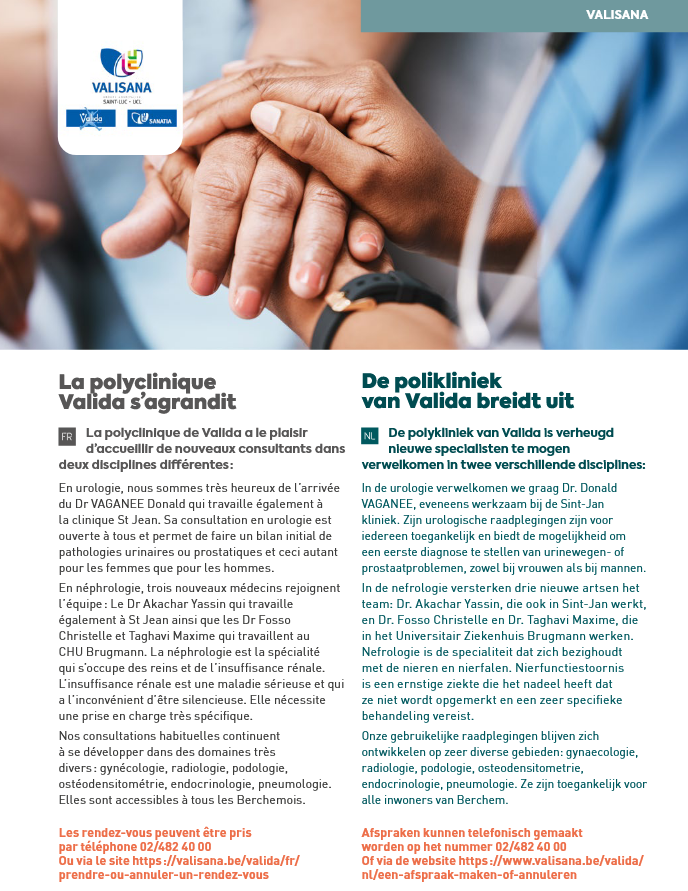 VALISANA

VALISANA
SAINT-LUC · UCL
Valida
SANATIA

La polyclinique Valida s'agrandit

FR La polyclinique de Valida a le plaisir d'accueillir de nouveaux consultants dans deux disciplines différentes :

En urologie, nous sommes très heureux de l'arrivée du Dr VAGANEE Donald qui travaille également à la clinique St Jean. Sa consultation en urologie est ouverte à tous et permet de faire un bilan initial de pathologies urinaires ou prostatiques et ceci autant pour les femmes que pour les hommes.

En néphrologie, trois nouveaux médecins rejoignent l'équipe : Le Dr Akachar Yassin qui travaille également à St Jean ainsi que les Dr Fosso Christelle et Taghavi Maxime qui travaillent au CHU Brugmann. La néphrologie est la spécialité qui s'occupe des reins et de l'insuffisance rénale. L'insuffisance rénale est une maladie sérieuse et qui a l'inconvénient d'être silencieuse. Elle nécessite une prise en charge très spécifique.

Nos consultations habituelles continuent à se développer dans des domaines très divers : gynécologie, radiologie, podologie, ostéodensitométrie, endocrinologie, pneumologie. Elles sont accessibles à tous les Berchemois.

Les rendez-vous peuvent être pris par téléphone 02/482 40 00
Ou via le site https://valisana.be/valida/fr/prendre-ou-annuler-un-rendez-vous

De polikliniek van Valida breidt uit

NL De polykliniek van Valida is verheugd nieuwe specialisten te mogen verwelkomen in twee verschillende disciplines:

In de urologie verwelkomen we graag Dr. Donald VAGANEE, eveneens werkzaam bij de Sint-Jan kliniek. Zijn urologische raadplegingen zijn voor iedereen toegankelijk en biedt de mogelijkheid om een eerste diagnose te stellen van urinewegen- of prostaatproblemen, zowel bij vrouwen als bij mannen.

In de nefrologie versterken drie nieuwe artsen het team: Dr. Akachar Yassin, die ook in Sint-Jan werkt, en Dr. Fosso Christelle en Dr. Taghavi Maxime, die in het Universitair Ziekenhuis Brugmann werken. Nefrologie is de specialiteit dat zich bezighoudt met de nieren en nierfalen. Nierfunctiestoornis is een ernstige ziekte die het nadeel heeft dat ze niet wordt opgemerkt en een zeer specifieke behandeling vereist.

Onze gebruikelijke raadplegingen blijven zich ontwikkelen op zeer diverse gebieden: gynaecologie, radiologie, podologie, osteodensitometrie, endocrinologie, pneumologie. Ze zijn toegankelijk voor alle inwoners van Berchem.

Afspraken kunnen telefonisch gemaakt worden op het nummer 02/482 40 00
Of via de website https://www.valisana.be/valida/nl/een-afspraak-maken-of-annuleren